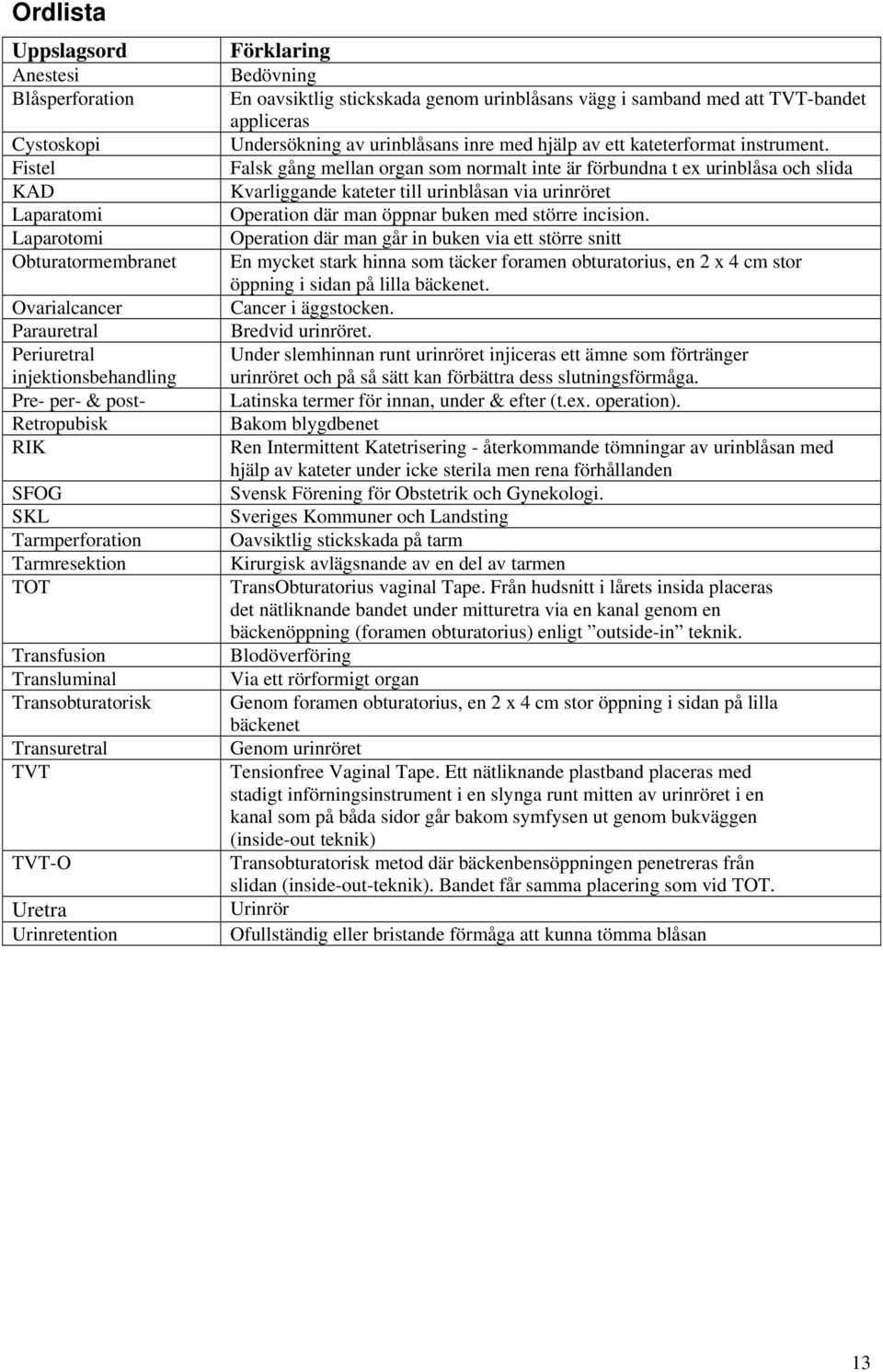 Ordlista

| Uppslagsord | Förklaring |
|---|---|
| Anestesi | Bedövning |
| Blåsperforation | En oavsiktlig stickskada genom urinblåsans vägg i samband med att TVT-bandet appliceras |
| Cystoskopi | Undersökning av urinblåsans inre med hjälp av ett kateterformat instrument. |
| Fistel | Falsk gång mellan organ som normalt inte är förbundna t ex urinblåsa och slida |
| KAD | Kvarliggande kateter till urinblåsan via urinröret |
| Laparatomi | Operation där man öppnar buken med större incision. |
| Laparotomi | Operation där man går in buken via ett större snitt |
| Obturatormembranet | En mycket stark hinna som täcker foramen obturatorius, en 2 x 4 cm stor öppning i sidan på lilla bäckenet. |
| Ovarialcancer | Cancer i äggstocken. |
| Parauretral | Bredvid urinröret. |
| Periuretral injektionsbehandling | Under slemhinnan runt urinröret injiceras ett ämne som förtränger urinröret och på så sätt kan förbättra dess slutningsförmåga. |
| Pre- per- & post- | Latinska termer för innan, under & efter (t.ex. operation). |
| Retropubisk | Bakom blygdbenet |
| RIK | Ren Intermittent Katetrisering - återkommande tömningar av urinblåsan med hjälp av kateter under icke sterila men rena förhållanden |
| SFOG | Svensk Förening för Obstetrik och Gynekologi. |
| SKL | Sveriges Kommuner och Landsting |
| Tarmperforation | Oavsiktlig stickskada på tarm |
| Tarmresektion | Kirurgisk avlägsnande av en del av tarmen |
| TOT | TransObturatorius vaginal Tape. Från hudsnitt i lårets insida placeras det nätliknande bandet under mitturetra via en kanal genom en bäckenöppning (foramen obturatorius) enligt ”outside-in” teknik. |
| Transfusion | Blodöverföring |
| Transluminal | Via ett rörformigt organ |
| Transobturatorisk | Genom foramen obturatorius, en 2 x 4 cm stor öppning i sidan på lilla bäckenet |
| Transuretral | Genom urinröret |
| TVT | Tensionfree Vaginal Tape. Ett nätliknande plastband placeras med stadigt införningsinstrument i en slynga runt mitten av urinröret i en kanal som på båda sidor går bakom symfysen ut genom bukväggen (inside-out teknik) |
| TVT-O | Transobturatorisk metod där bäckenbensöppningen penetreras från slidan (inside-out-teknik). Bandet får samma placering som vid TOT. |
| Uretra | Urinrör |
| Urinretention | Ofullständig eller bristande förmåga att kunna tömma blåsan |

13